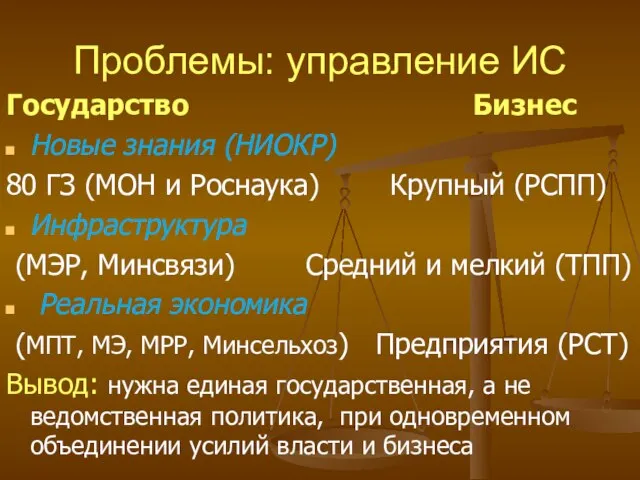 Проблемы: управление ИС

Государство Бизнес

Новые знания (НИОКР)

80 ГЗ (МОН и Роснаука) Крупный (РСПП)

Инфраструктура

(МЭР, Минсвязи) Средний и мелкий (ТПП)

Реальная экономика

(МПТ, МЭ, МРР, Минсельхоз) Предприятия (РСТ)

Вывод: нужна единая государственная, а не ведомственная политика, при одновременном объединении усилий власти и бизнеса